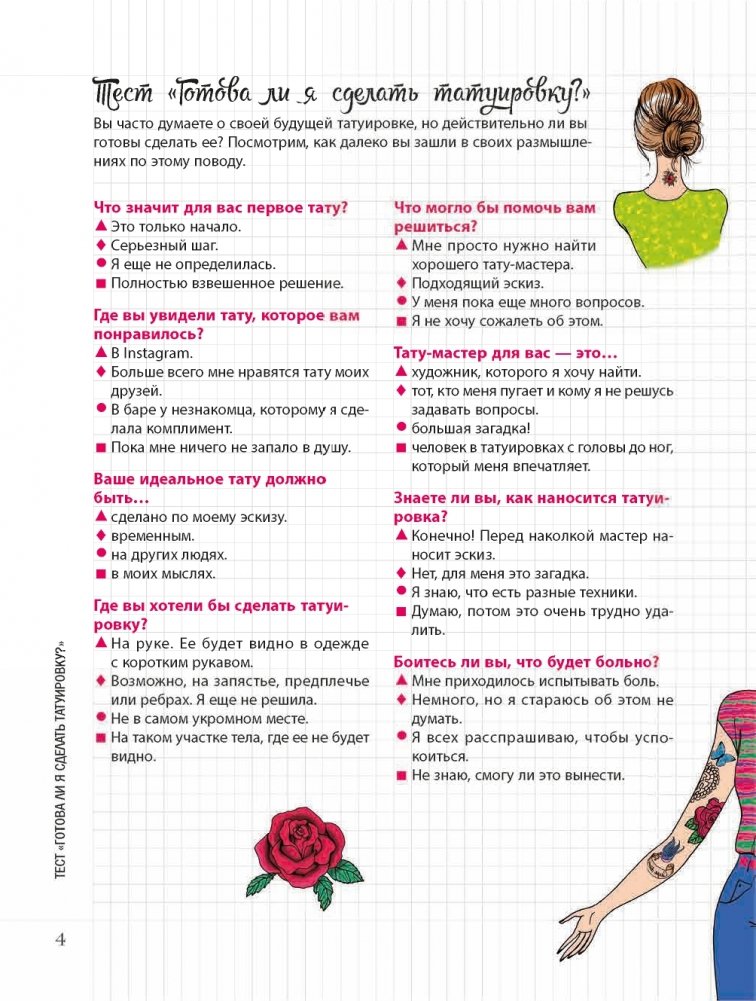 Тест «Готова ли я сделать татуировку?»

Вы часто думаете о своей будущей татуировке, но действительно ли вы готовы сделать ее? Посмотрим, как далеко вы зашли в своих размышлениях по этому поводу.

Что значит для вас первое тату?
▲ Это только начало.
♦ Серьезный шаг.
● Я еще не определилась.
■ Полностью взвешенное решение.

Где вы увидели тату, которое вам понравилось?
▲ В Instagram.
♦ Больше всего мне нравятся тату моих друзей.
● В баре у незнакомца, которому я сделала комплимент.
■ Пока мне ничего не запало в душу.

Ваше идеальное тату должно быть…
▲ сделано по моему эскизу.
♦ временным.
● на других людях.
■ в моих мыслях.

Где вы хотели бы сделать татуировку?
▲ На руке. Ее будет видно в одежде с коротким рукавом.
♦ Возможно, на запястье, предплечье или ребрах. Я еще не решила.
● Не в самом укромном месте.
■ На таком участке тела, где ее не будет видно.

Что могло бы помочь вам решиться?
▲ Мне просто нужно найти хорошего тату-мастера.
♦ Подходящий эскиз.
● У меня пока еще много вопросов.
■ Я не хочу сожалеть об этом.

Тату-мастер для вас — это…
▲ художник, которого я хочу найти.
♦ тот, кто меня пугает и кому я не решусь задавать вопросы.
● большая загадка!
■ человек в татуировках с головы до ног, который меня впечатляет.

Знаете ли вы, как наносится татуировка?
▲ Конечно! Перед наколкой мастер наносит эскиз.
♦ Нет, для меня это загадка.
● Я знаю, что есть разные техники.
■ Думаю, потом это очень трудно удалить.

Боитесь ли вы, что будет больно?
▲ Мне приходилось испытывать боль.
♦ Немного, но я стараюсь об этом не думать.
● Я всех расспрашиваю, чтобы успокоиться.
■ Не знаю, смогу ли это вынести.

ТЕСТ «ГОТОВА ЛИ Я СДЕЛАТЬ ТАТУИРОВКУ?»

4